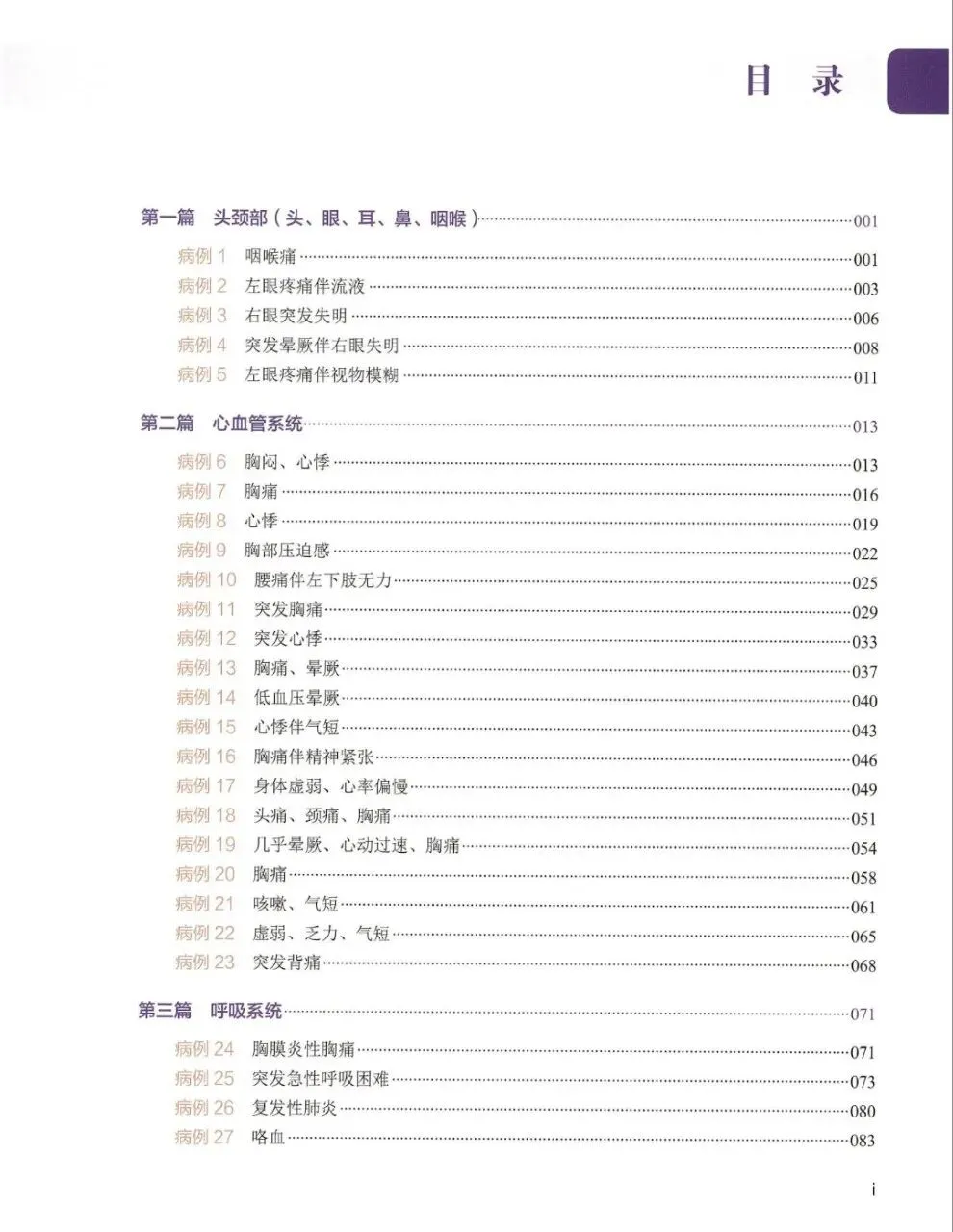 目　录

第一篇　头颈部（头、眼、耳、鼻、咽喉）……001

病例 1　咽喉痛……001
病例 2　左眼疼痛伴流液……003
病例 3　右眼突发失明……006
病例 4　突发晕厥伴右眼失明……008
病例 5　左眼疼痛伴视物模糊……011

第二篇　心血管系统……013

病例 6　胸闷、心悸……013
病例 7　胸痛……016
病例 8　心悸……019
病例 9　胸部压迫感……022
病例 10　腰痛伴左下肢无力……025
病例 11　突发胸痛……029
病例 12　突发心悸……033
病例 13　胸痛、晕厥……037
病例 14　低血压晕厥……040
病例 15　心悸伴气短……043
病例 16　胸痛伴精神紧张……046
病例 17　身体虚弱、心率偏慢……049
病例 18　头痛、颈痛、胸痛……051
病例 19　几乎晕厥、心动过速、胸痛……054
病例 20　胸痛……058
病例 21　咳嗽、气短……061
病例 22　虚弱、乏力、气短……065
病例 23　突发背痛……068

第三篇　呼吸系统……071

病例 24　胸膜炎性胸痛……071
病例 25　突发急性呼吸困难……073
病例 26　复发性肺炎……080
病例 27　咯血……083

i